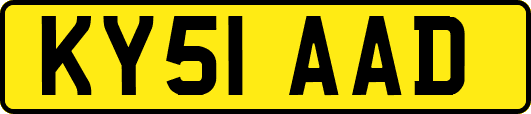 KY51 AAD